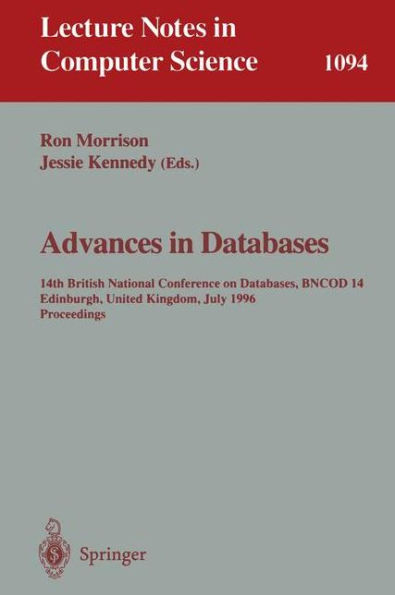 Lecture Notes in Computer Science 1094

Ron Morrison
Jessie Kennedy (Eds.)

Advances in Databases

14th British National Conference on Databases, BNCOD 14
Edinburgh, United Kingdom, July 1996
Proceedings

Springer